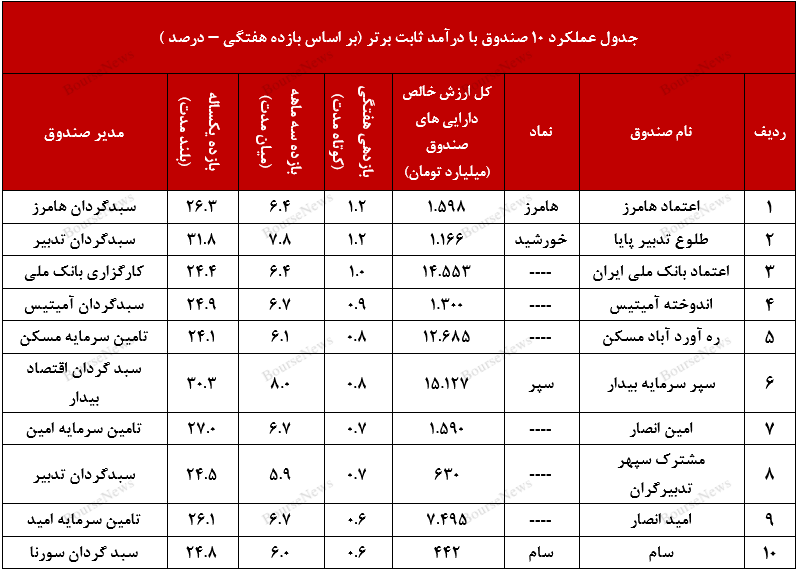 جدول عملکرد ۱۰ صندوق با درآمد ثابت برتر (بر اساس بازده هفتگی – درصد )

| ردیف | نام صندوق | نماد | کل ارزش خالص دارایی های صندوق (میلیارد تومان) | بازدهی هفتگی (کوتاه مدت) | بازده سه ماهه (میان مدت) | بازده یکساله (بلند مدت) | مدیر صندوق |
|---|---|---|---|---|---|---|---|
| ۱ | اعتماد هامرز | هامرز | ۱.۵۹۸ | ۱.۲ | ۶.۴ | ۲۶.۳ | سبدگردان هامرز |
| ۲ | طلوع تدبیر پایا | خورشید | ۱.۱۶۶ | ۱.۲ | ۷.۸ | ۳۱.۸ | سبدگردان تدبیر |
| ۳ | اعتماد بانک ملی ایران | ---- | ۱۴.۵۵۳ | ۱.۰ | ۶.۴ | ۲۴.۴ | کارگزاری بانک ملی |
| ۴ | اندوخته آمیتیس | ---- | ۱.۳۰۰ | ۰.۹ | ۶.۷ | ۲۴.۹ | سبدگردان آمیتیس |
| ۵ | ره آورد آباد مسکن | ---- | ۱۲.۶۸۵ | ۰.۸ | ۶.۱ | ۲۴.۱ | تامین سرمایه مسکن |
| ۶ | سپر سرمایه بیدار | سپر | ۱۵.۱۲۷ | ۰.۸ | ۸.۰ | ۳۰.۳ | سبد گردان اقتصاد بیدار |
| ۷ | امین انصار | ---- | ۱.۵۹۰ | ۰.۷ | ۶.۷ | ۲۷.۰ | تامین سرمایه امین |
| ۸ | مشترک سپهر تدبیرگران | ---- | ۶۳۰ | ۰.۷ | ۵.۹ | ۲۴.۵ | سبدگردان تدبیر |
| ۹ | امید انصار | ---- | ۷.۴۹۵ | ۰.۶ | ۶.۷ | ۲۶.۱ | تامین سرمایه امید |
| ۱۰ | سام | سام | ۴۴۲ | ۰.۶ | ۶.۰ | ۲۴.۸ | سبد گردان سورنا |

BourseNews